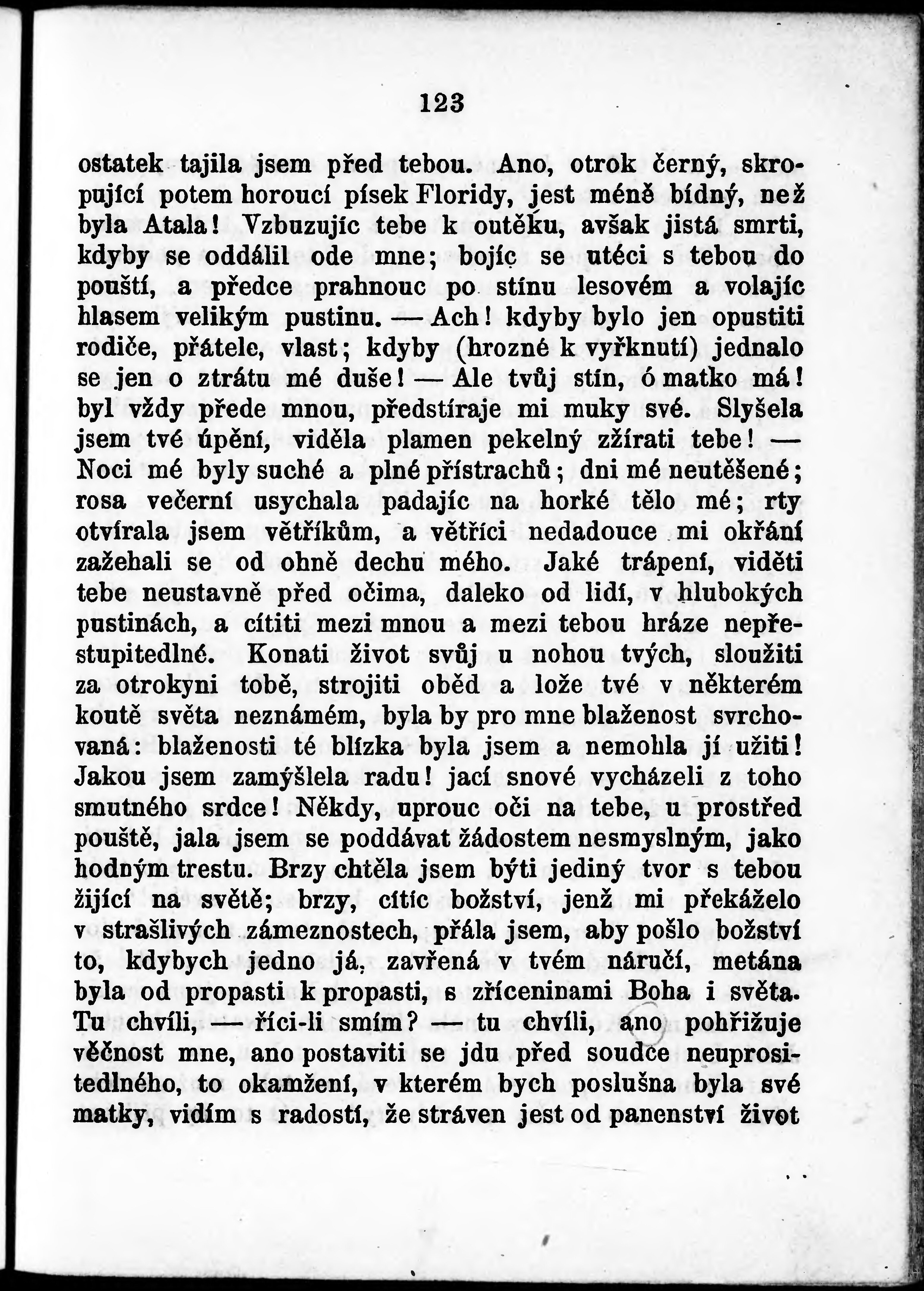 123

ostatek tajila jsem před tebou. Ano, otrok černý, skropující potem horoucí písek Floridy, jest méně bídný, než byla Atala! Vzbuzujíc tebe k outěku, avšak jistá smrti, kdyby se oddálil ode mne; bojíc se utéci s tebou do pouští, a předce prahnouc po stínu lesovém a volajíc hlasem velikým pustinu. — Ach! kdyby bylo jen opustiti rodiče, přátele, vlast; kdyby (hrozné k vyřknutí) jednalo se jen o ztrátu mé duše! — Ale tvůj stín, ó matko má! byl vždy přede mnou, předstíraje mi muky své. Slyšela jsem tvé úpění, viděla plamen pekelný zžírati tebe! — Noci mé byly suché a plné přístrachů; dni mé neutěšené; rosa večerní usychala padajíc na horké tělo mé; rty otvírala jsem větříkům, a větříci nedadouce mi okřání zažehali se od ohně dechu mého. Jaké trápení, viděti tebe neustavně před očima, daleko od lidí, v hlubokých pustinách, a cítiti mezi mnou a mezi tebou hráze nepřestupitedlné. Konati život svůj u nohou tvých, sloužiti za otrokyni tobě, strojiti oběd a lože tvé v některém koutě světa neznámém, byla by pro mne blaženost svrchovaná: blaženosti té blízka byla jsem a nemohla jí užiti! Jakou jsem zamýšlela radu! jací snové vycházeli z toho smutného srdce! Někdy, uprouc oči na tebe, u prostřed pouště, jala jsem se poddávat žádostem nesmyslným, jako hodným trestu. Brzy chtěla jsem býti jediný tvor s tebou žijící na světě; brzy, cítíc božství, jenž mi překáželo v strašlivých zámeznostech, přála jsem, aby pošlo božství to, kdybych jedno já, zavřená v tvém náručí, metána byla od propasti k propasti, s zříceninami Boha i světa. Tu chvíli, — říci-li smím? — tu chvíli, ano pohřižuje věčnost mne, ano postaviti se jdu před soudce neuprositedlného, to okamžení, v kterém bych poslušna byla své matky, vidím s radostí, že stráven jest od panenství život